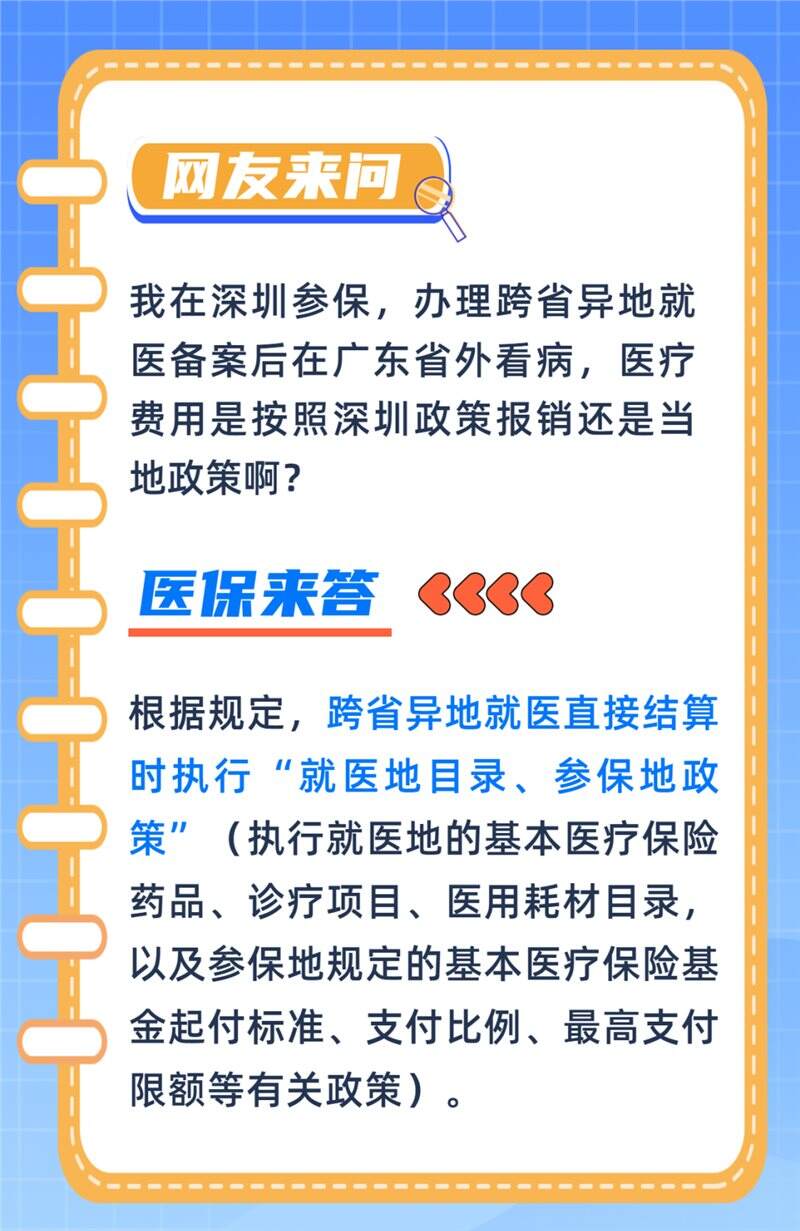 网友来问

我在深圳参保，办理跨省异地就医备案后在广东省外看病，医疗费用是按照深圳政策报销还是当地政策啊？

医保来答

根据规定，跨省异地就医直接结算时执行“就医地目录、参保地政策”（执行就医地的基本医疗保险药品、诊疗项目、医用耗材目录，以及参保地规定的基本医疗保险基金起付标准、支付比例、最高支付限额等有关政策）。